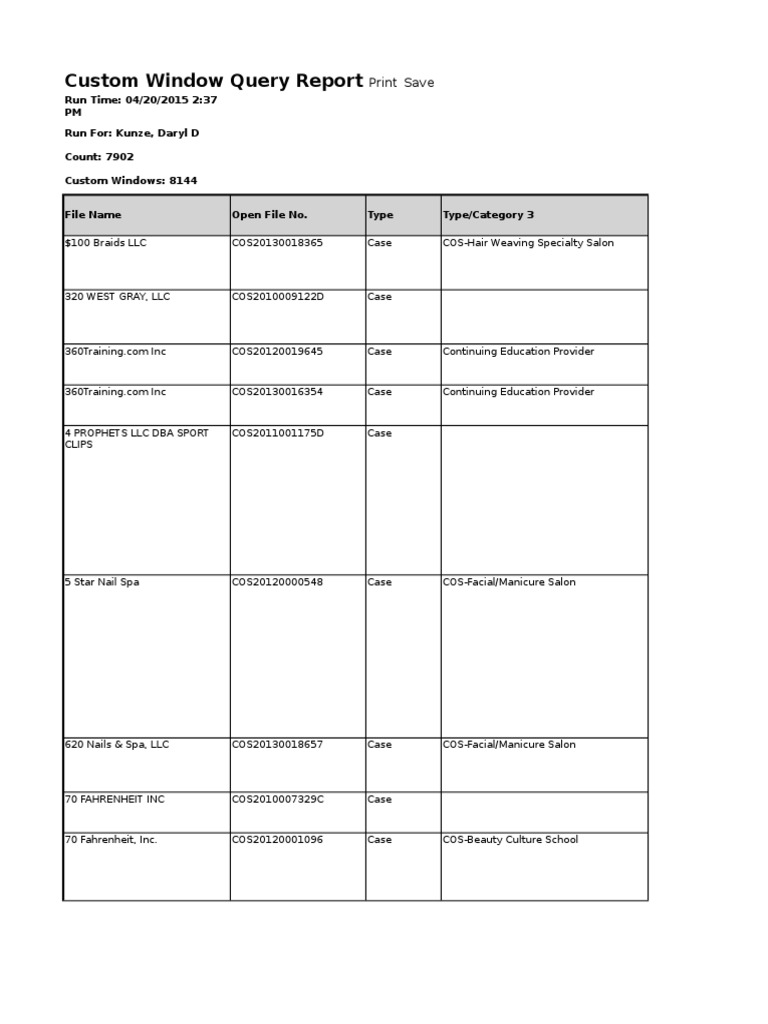 Custom Window Query Report Print Save

Run Time: 04/20/2015 2:37 PM

Run For: Kunze, Daryl D

Count: 7902

Custom Windows: 8144

| File Name | Open File No. | Type | Type/Category 3 |
|---|---|---|---|
| $100 Braids LLC | COS20130018365 | Case | COS-Hair Weaving Specialty Salon |
| 320 WEST GRAY, LLC | COS2010009122D | Case | |
| 360Training.com Inc | COS20120019645 | Case | Continuing Education Provider |
| 360Training.com Inc | COS20130016354 | Case | Continuing Education Provider |
| 4 PROPHETS LLC DBA SPORT CLIPS | COS2011001175D | Case | |
| 5 Star Nail Spa | COS20120000548 | Case | COS-Facial/Manicure Salon |
| 620 Nails & Spa, LLC | COS20130018657 | Case | COS-Facial/Manicure Salon |
| 70 FAHRENHEIT INC | COS2010007329C | Case | |
| 70 Fahrenheit, Inc. | COS20120001096 | Case | COS-Beauty Culture School |